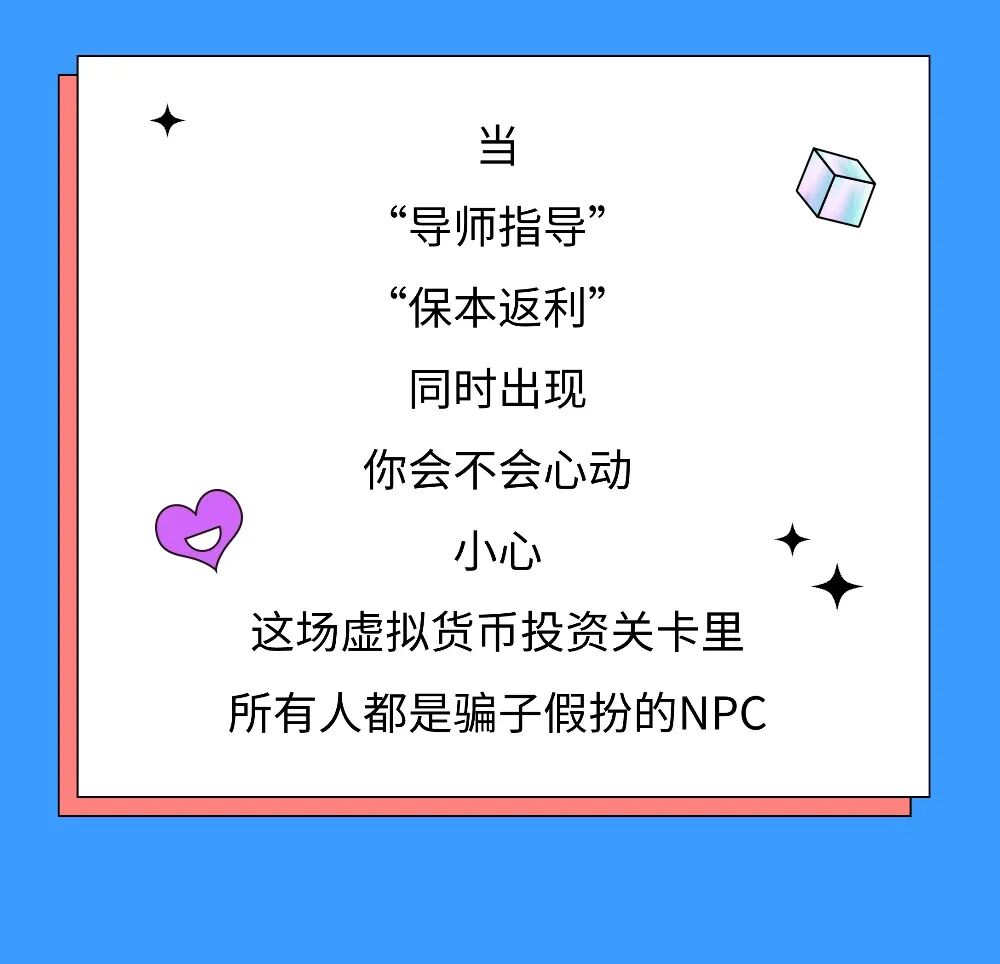 当
“导师指导”
“保本返利”
同时出现
你会不会心动
小心
这场虚拟货币投资关卡里
所有人都是骗子假扮的NPC